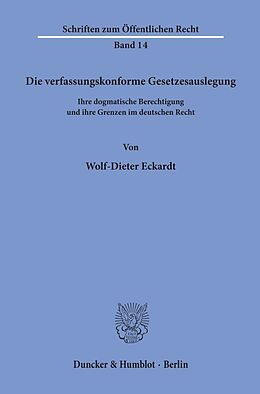 Schriften zum Öffentlichen Recht

Band 14

Die verfassungskonforme Gesetzesauslegung

Ihre dogmatische Berechtigung und ihre Grenzen im deutschen Recht

Von

Wolf-Dieter Eckardt

Duncker & Humblot · Berlin